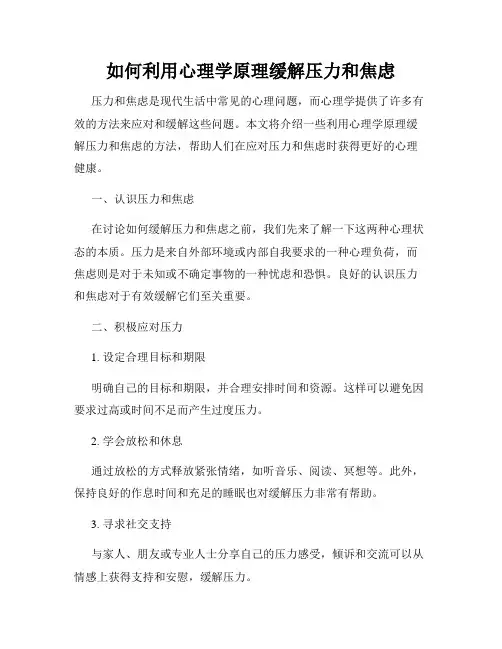 如何利用心理学原理缓解压力和焦虑

压力和焦虑是现代生活中常见的心理问题，而心理学提供了许多有效的方法来应对和缓解这些问题。本文将介绍一些利用心理学原理缓解压力和焦虑的方法，帮助人们在应对压力和焦虑时获得更好的心理健康。

一、认识压力和焦虑

在讨论如何缓解压力和焦虑之前，我们先来了解一下这两种心理状态的本质。压力是来自外部环境或内部自我要求的一种心理负荷，而焦虑则是对于未知或不确定事物的一种忧虑和恐惧。良好的认识压力和焦虑对于有效缓解它们至关重要。

二、积极应对压力

1. 设定合理目标和期限

明确自己的目标和期限，并合理安排时间和资源。这样可以避免因要求过高或时间不足而产生过度压力。

2. 学会放松和休息

通过放松的方式释放紧张情绪，如听音乐、阅读、冥想等。此外，保持良好的作息时间和充足的睡眠也对缓解压力非常有帮助。

3. 寻求社交支持

与家人、朋友或专业人士分享自己的压力感受，倾诉和交流可以从情感上获得支持和安慰，缓解压力。